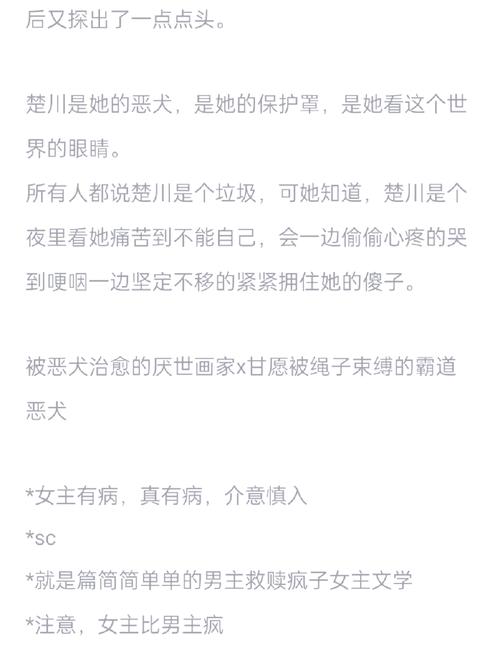 后又探出了一点点头。

楚川是她的恶犬，是她的保护罩，是她看这个世界的眼睛。
所有人都说楚川是个垃圾，可她知道，楚川是个夜里看她痛苦到不能自己，会一边偷偷心疼的哭到哽咽一边坚定不移的紧紧拥住她的傻子。

被恶犬治愈的厌世画家x甘愿被绳子束缚的霸道恶犬

*女主有病，真有病，介意慎入
*sc
*就是篇简简单单的男主救赎疯子女主文学
*注意，女主比男主疯